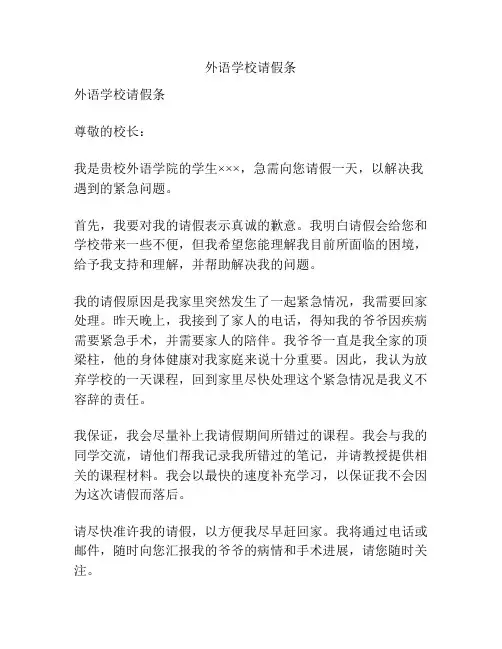 外语学校请假条

外语学校请假条

尊敬的校长：

我是贵校外语学院的学生×××，急需向您请假一天，以解决我遇到的紧急问题。

首先，我要对我的请假表示真诚的歉意。我明白请假会给您和学校带来一些不便，但我希望您能理解我目前所面临的困境，给予我支持和理解，并帮助解决我的问题。

我的请假原因是我家里突然发生了一起紧急情况，我需要回家处理。昨天晚上，我接到了家人的电话，得知我的爷爷因疾病需要紧急手术，并需要家人的陪伴。我爷爷一直是我全家的顶梁柱，他的身体健康对我家庭来说十分重要。因此，我认为放弃学校的一天课程，回到家里尽快处理这个紧急情况是我义不容辞的责任。

我保证，我会尽量补上我请假期间所错过的课程。我会与我的同学交流，请他们帮我记录我所错过的笔记，并请教授提供相关的课程材料。我会以最快的速度补充学习，以保证我不会因为这次请假而落后。

请尽快准许我的请假，以方便我尽早赶回家。我将通过电话或邮件，随时向您汇报我的爷爷的病情和手术进展，请您随时关注。